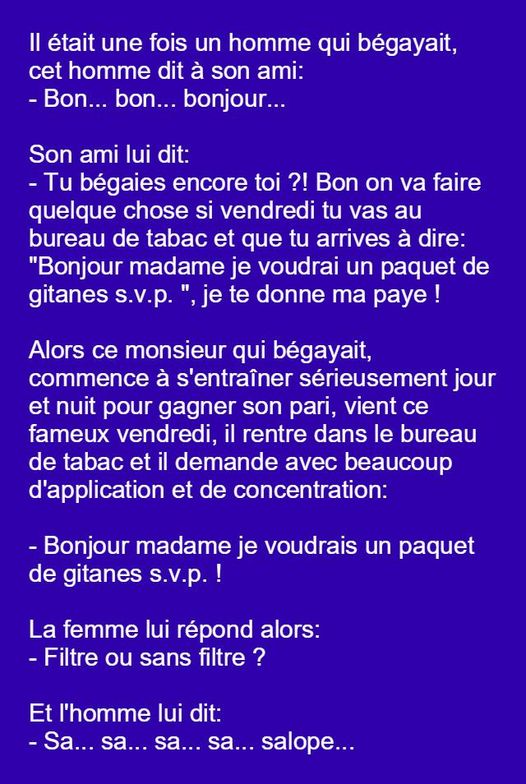 Il était une fois un homme qui bégayait, cet homme dit à son ami:
- Bon... bon... bonjour...

Son ami lui dit:
- Tu bégaies encore toi ?! Bon on va faire quelque chose si vendredi tu vas au bureau de tabac et que tu arrives à dire: "Bonjour madame je voudrai un paquet de gitanes s.v.p. ", je te donne ma paye !

Alors ce monsieur qui bégayait, commence à s'entraîner sérieusement jour et nuit pour gagner son pari, vient ce fameux vendredi, il rentre dans le bureau de tabac et il demande avec beaucoup d'application et de concentration:

- Bonjour madame je voudrais un paquet de gitanes s.v.p. !

La femme lui répond alors:
- Filtre ou sans filtre ?

Et l'homme lui dit:
- Sa... sa... sa... sa... salope...